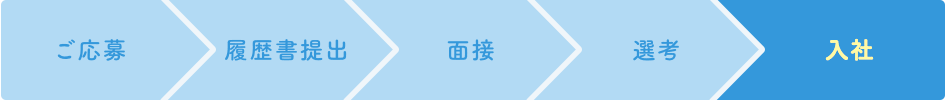 ご応募

履歴書提出

面接

選考

入社